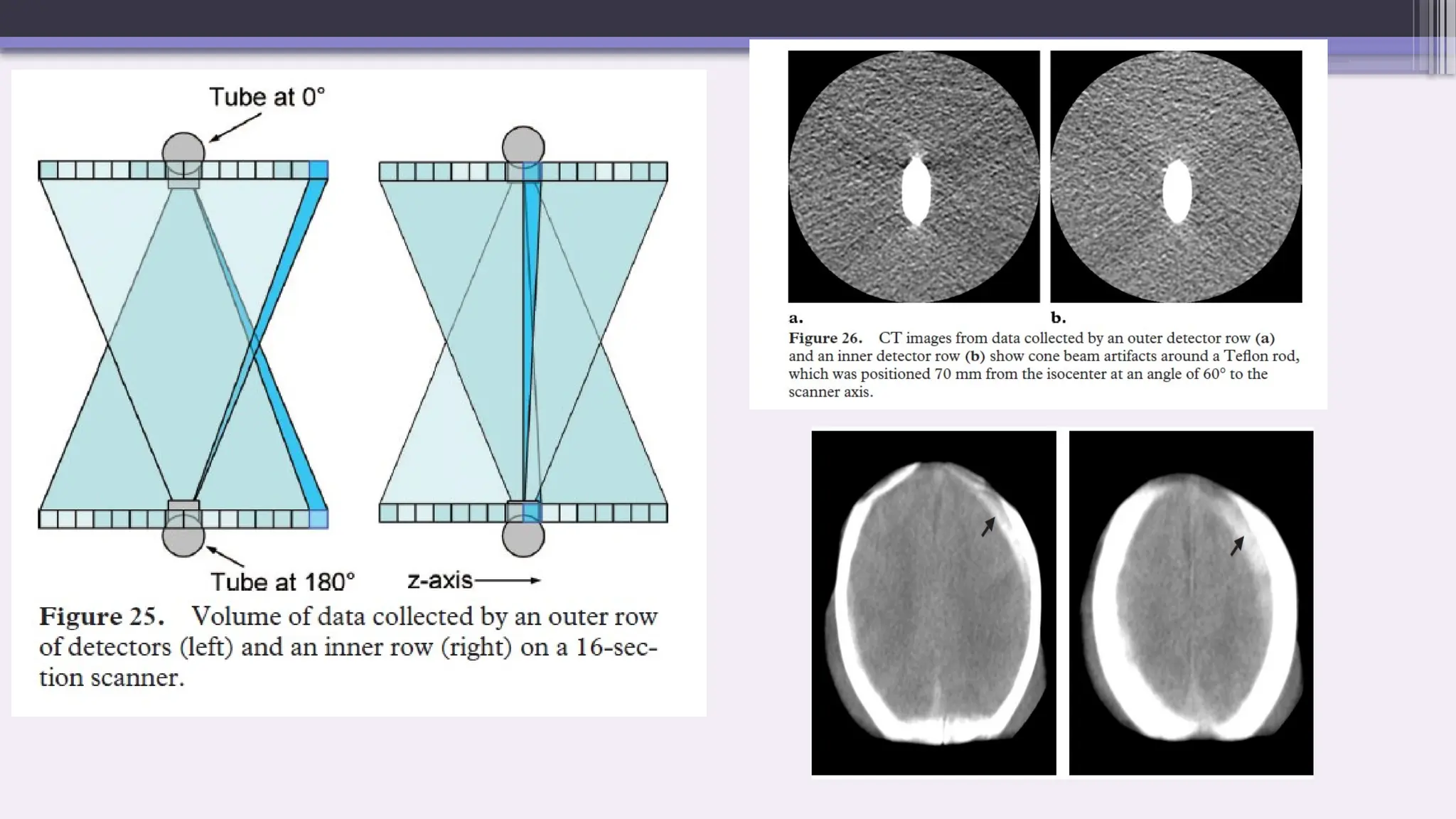 Tube at 0°

Tube at 180°

z-axis

Figure 25. Volume of data collected by an outer row of detectors (left) and an inner row (right) on a 16-section scanner.

a.

b.

Figure 26. CT images from data collected by an outer detector row (a) and an inner detector row (b) show cone beam artifacts around a Teflon rod, which was positioned 70 mm from the isocenter at an angle of 60° to the scanner axis.